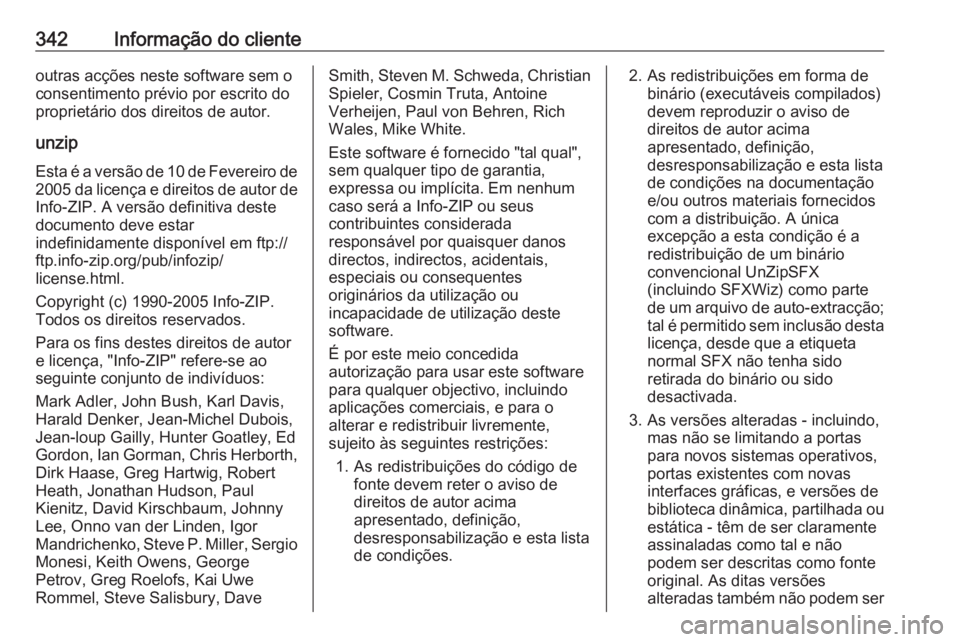 342 Informação do cliente

outras acções neste software sem o consentimento prévio por escrito do proprietário dos direitos de autor.

unzip

Esta é a versão de 10 de Fevereiro de 2005 da licença e direitos de autor de Info-ZIP. A versão definitiva deste documento deve estar indefinidamente disponível em ftp://ftp.info-zip.org/pub/infozip/license.html.

Copyright (c) 1990-2005 Info-ZIP. Todos os direitos reservados.

Para os fins destes direitos de autor e licença, "Info-ZIP" refere-se ao seguinte conjunto de indivíduos:

Mark Adler, John Bush, Karl Davis, Harald Denker, Jean-Michel Dubois, Jean-loup Gailly, Hunter Goatley, Ed Gordon, Ian Gorman, Chris Herborth, Dirk Haase, Greg Hartwig, Robert Heath, Jonathan Hudson, Paul Kienitz, David Kirschbaum, Johnny Lee, Onno van der Linden, Igor Mandrichenko, Steve P. Miller, Sergio Monesi, Keith Owens, George Petrov, Greg Roelofs, Kai Uwe Rommel, Steve Salisbury, Dave Smith, Steven M. Schweda, Christian Spieler, Cosmin Truta, Antoine Verheijen, Paul von Behren, Rich Wales, Mike White.

Este software é fornecido "tal qual", sem qualquer tipo de garantia, expressa ou implícita. Em nenhum caso será a Info-ZIP ou seus contribuintes considerada responsável por quaisquer danos directos, indirectos, acidentais, especiais ou consequentes originários da utilização ou incapacidade de utilização deste software.

É por este meio concedida autorização para usar este software para qualquer objectivo, incluindo aplicações comerciais, e para o alterar e redistribuir livremente, sujeito às seguintes restrições:

1. As redistribuições do código de fonte devem reter o aviso de direitos de autor acima apresentado, definição, desresponsabilização e esta lista de condições.

2. As redistribuições em forma de binário (executáveis compilados) devem reproduzir o aviso de direitos de autor acima apresentado, definição, desresponsabilização e esta lista de condições na documentação e/ou outros materiais fornecidos com a distribuição. A única excepção a esta condição é a redistribuição de um binário convencional UnZipSFX (incluindo SFXWiz) como parte de um arquivo de auto-extracção; tal é permitido sem inclusão desta licença, desde que a etiqueta normal SFX não tenha sido retirada do binário ou sido desactivada.

3. As versões alteradas - incluindo, mas não se limitando a portas para novos sistemas operativos, portas existentes com novas interfaces gráficas, e versões de biblioteca dinâmica, partilhada ou estática - têm de ser claramente assinaladas como tal e não podem ser descritas como fonte original. As ditas versões alteradas também não podem ser

carmanualsonline.info